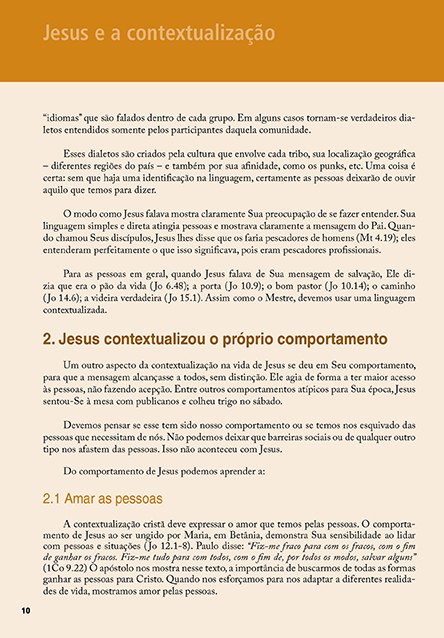 Jesus e a contextualização

"idiomas" que são falados dentro de cada grupo. Em alguns casos tornam-se verdadeiros dialetos entendidos somente pelos participantes daquela comunidade.

Esses dialetos são criados pela cultura que envolve cada tribo, sua localização geográfica – diferentes regiões do país – e também por sua afinidade, como os punks, etc. Uma coisa é certa: sem que haja uma identificação na linguagem, certamente as pessoas deixarão de ouvir aquilo que temos para dizer.

O modo como Jesus falava mostra claramente Sua preocupação de se fazer entender. Sua linguagem simples e direta atingia pessoas e mostrava claramente a mensagem do Pai. Quando chamou Seus discípulos, Jesus lhes disse que os faria pescadores de homens (Mt 4.19); eles entenderam perfeitamente o que isso significava, pois eram pescadores profissionais.

Para as pessoas em geral, quando Jesus falava de Sua mensagem de salvação, Ele dizia que era o pão da vida (Jo 6.48); a porta (Jo 10.9); o bom pastor (Jo 10.14); o caminho (Jo 14.6); a videira verdadeira (Jo 15.1). Assim como o Mestre, devemos usar uma linguagem contextualizada.

2. Jesus contextualizou o próprio comportamento

Um outro aspecto da contextualização na vida de Jesus se deu em Seu comportamento, para que a mensagem alcançasse a todos, sem distinção. Ele agia de forma a ter maior acesso às pessoas, não fazendo acepção. Entre outros comportamentos atípicos para Sua época, Jesus sentou-Se à mesa com publicanos e colheu trigo no sábado.

Devemos pensar se esse tem sido nosso comportamento ou se temos nos esquivado das pessoas que necessitam de nós. Não podemos deixar que barreiras sociais ou de qualquer outro tipo nos afastem das pessoas. Isso não aconteceu com Jesus.

Do comportamento de Jesus podemos aprender a:

2.1 Amar as pessoas

A contextualização cristã deve expressar o amor que temos pelas pessoas. O comportamento de Jesus ao ser ungido por Maria, em Betânia, demonstra Sua sensibilidade ao lidar com pessoas e situações (Jo 12.1-8). Paulo disse: "Fiz-me fraco para com os fracos, com o fim de ganhar os fracos. Fiz-me tudo para com todos, com o fim de, por todos os modos, salvar alguns" (1Co 9.22) O apóstolo nos mostra nesse texto, a importância de buscarmos de todas as formas ganhar as pessoas para Cristo. Quando nos esforçamos para nos adaptar a diferentes realidades de vida, mostramos amor pelas pessoas.

10